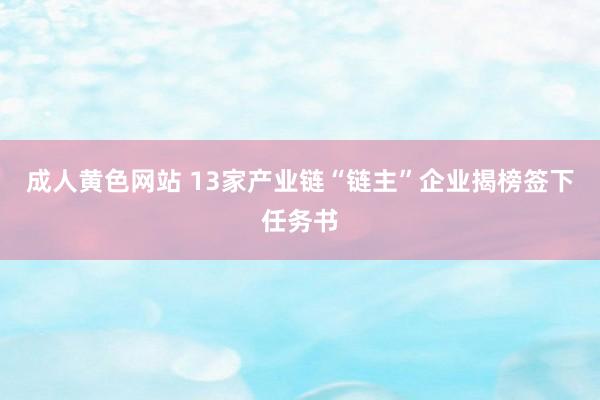 成人黄色网站 13家产业链“链主”企业揭榜签下任务书